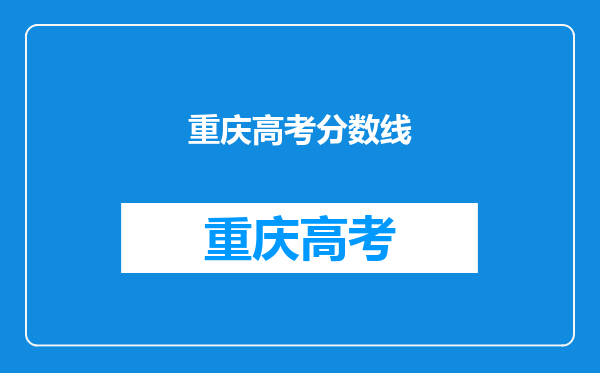 重庆高考分数线

重庆高考